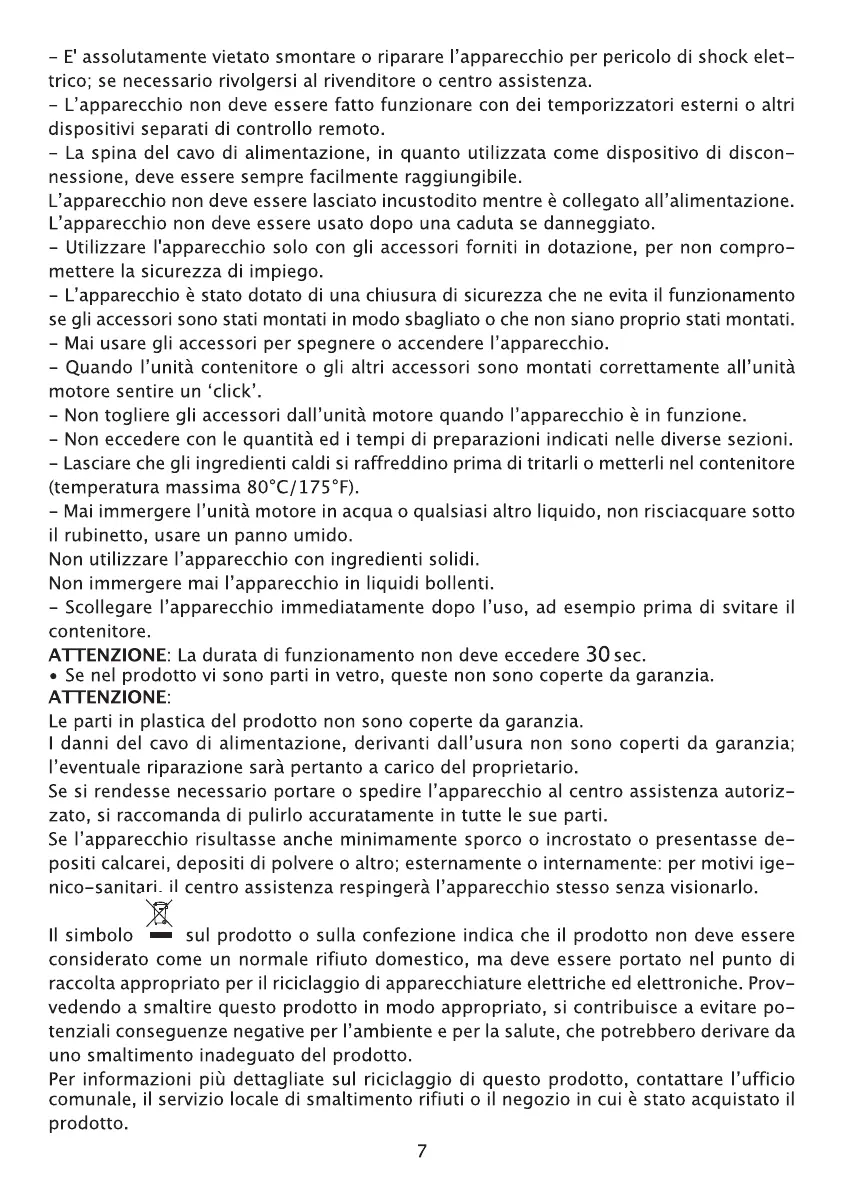 - E' assolutamente vietato smontare o riparare l'apparecchio per pericolo di shock elettrico; se necessario rivolgersi al rivenditore o centro assistenza.
- L'apparecchio non deve essere fatto funzionare con dei temporizzatori esterni o altri dispositivi separati di controllo remoto.
- La spina del cavo di alimentazione, in quanto utilizzata come dispositivo di disconnessione, deve essere sempre facilmente raggiungibile.
L'apparecchio non deve essere lasciato incustodito mentre è collegato all'alimentazione.
L'apparecchio non deve essere usato dopo una caduta se danneggiato.
- Utilizzare l'apparecchio solo con gli accessori forniti in dotazione, per non compromettere la sicurezza di impiego.
- L'apparecchio è stato dotato di una chiusura di sicurezza che ne evita il funzionamento se gli accessori sono stati montati in modo sbagliato o che non siano proprio stati montati.
- Mai usare gli accessori per spegnere o accendere l'apparecchio.
- Quando l'unità contenitore o gli altri accessori sono montati correttamente all'unità motore sentire un 'click'.
- Non togliere gli accessori dall'unità motore quando l'apparecchio è in funzione.
- Non eccedere con le quantità ed i tempi di preparazioni indicati nelle diverse sezioni.
- Lasciare che gli ingredienti caldi si raffreddino prima di tritarli o metterli nel contenitore (temperatura massima 80°C/175°F).
- Mai immergere l'unità motore in acqua o qualsiasi altro liquido, non risciacquare sotto il rubinetto, usare un panno umido.
Non utilizzare l'apparecchio con ingredienti solidi.
Non immergere mai l'apparecchio in liquidi bollenti.
- Scollegare l'apparecchio immediatamente dopo l'uso, ad esempio prima di svitare il contenitore.
ATTENZIONE: La durata di funzionamento non deve eccedere 30 sec.
• Se nel prodotto vi sono parti in vetro, queste non sono coperte da garanzia.
ATTENZIONE:
Le parti in plastica del prodotto non sono coperte da garanzia.
I danni del cavo di alimentazione, derivanti dall'usura non sono coperti da garanzia; l'eventuale riparazione sarà pertanto a carico del proprietario.
Se si rendesse necessario portare o spedire l'apparecchio al centro assistenza autorizzato, si raccomanda di pulirlo accuratamente in tutte le sue parti.
Se l'apparecchio risultasse anche minimamente sporco o incrostato o presentasse depositi calcarei, depositi di polvere o altro; esternamente o internamente: per motivi igenico-sanitari, il centro assistenza respingerà l'apparecchio stesso senza visionarlo.

Il simbolo sul prodotto o sulla confezione indica che il prodotto non deve essere considerato come un normale rifiuto domestico, ma deve essere portato nel punto di raccolta appropriato per il riciclaggio di apparecchiature elettriche ed elettroniche. Provvedendo a smaltire questo prodotto in modo appropriato, si contribuisce a evitare potenziali conseguenze negative per l'ambiente e per la salute, che potrebbero derivare da uno smaltimento inadeguato del prodotto.
Per informazioni più dettagliate sul riciclaggio di questo prodotto, contattare l'ufficio comunale, il servizio locale di smaltimento rifiuti o il negozio in cui è stato acquistato il prodotto.

7